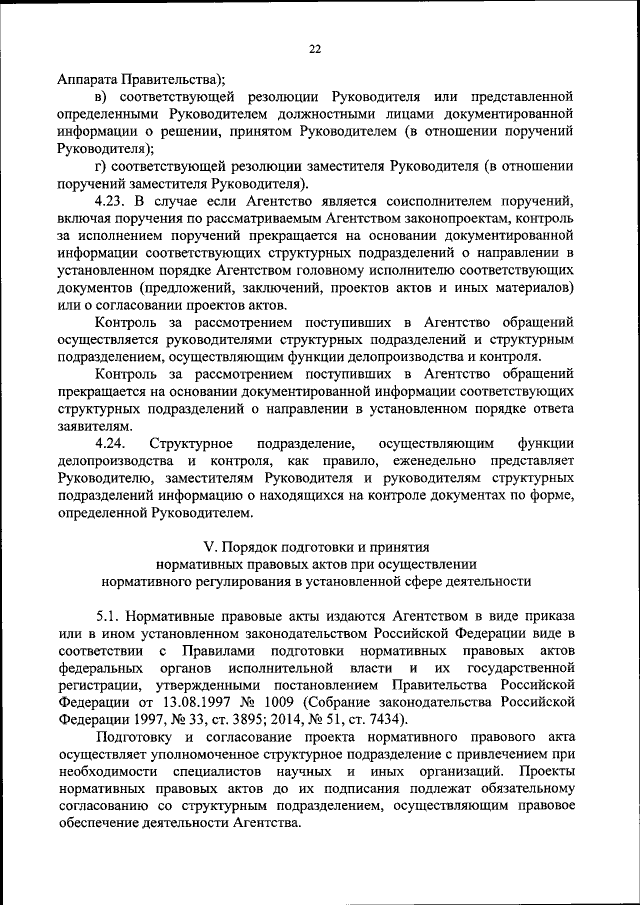 22

Аппарата Правительства);

в) соответствующей резолюции Руководителя или представленной определенными Руководителем должностными лицами документированной информации о решении, принятом Руководителем (в отношении поручений Руководителя);

г) соответствующей резолюции заместителя Руководителя (в отношении поручений заместителя Руководителя).

4.23. В случае если Агентство является соисполнителем поручений, включая поручения по рассматриваемым Агентством законопроектам, контроль за исполнением поручений прекращается на основании документированной информации соответствующих структурных подразделений о направлении в установленном порядке Агентством головному исполнителю соответствующих документов (предложений, заключений, проектов актов и иных материалов) или о согласовании проектов актов.

Контроль за рассмотрением поступивших в Агентство обращений осуществляется руководителями структурных подразделений и структурным подразделением, осуществляющим функции делопроизводства и контроля.

Контроль за рассмотрением поступивших в Агентство обращений прекращается на основании документированной информации соответствующих структурных подразделений о направлении в установленном порядке ответа заявителям.

4.24. Структурное подразделение, осуществляющим функции делопроизводства и контроля, как правило, еженедельно представляет Руководителю, заместителям Руководителя и руководителям структурных подразделений информацию о находящихся на контроле документах по форме, определенной Руководителем.

V. Порядок подготовки и принятия нормативных правовых актов при осуществлении нормативного регулирования в установленной сфере деятельности

5.1. Нормативные правовые акты издаются Агентством в виде приказа или в ином установленном законодательством Российской Федерации виде в соответствии с Правилами подготовки нормативных правовых актов федеральных органов исполнительной власти и их государственной регистрации, утвержденными постановлением Правительства Российской Федерации от 13.08.1997 № 1009 (Собрание законодательства Российской Федерации 1997, № 33, ст. 3895; 2014, № 51, ст. 7434).

Подготовку и согласование проекта нормативного правового акта осуществляет уполномоченное структурное подразделение с привлечением при необходимости специалистов научных и иных организаций. Проекты нормативных правовых актов до их подписания подлежат обязательному согласованию со структурным подразделением, осуществляющим правовое обеспечение деятельности Агентства.